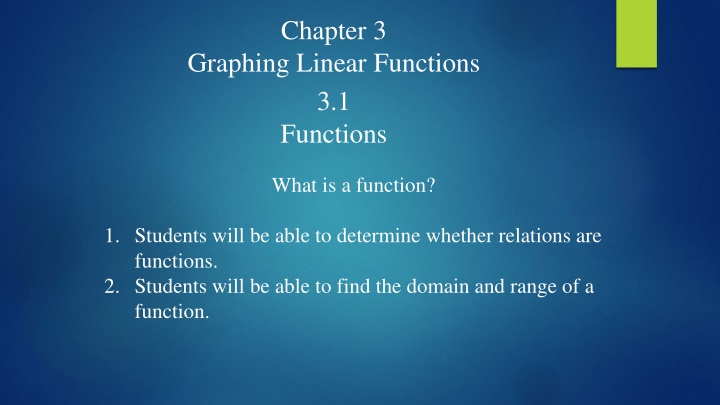 Chapter 3
Graphing Linear Functions

3.1
Functions

What is a function?

1. Students will be able to determine whether relations are functions.
2. Students will be able to find the domain and range of a function.